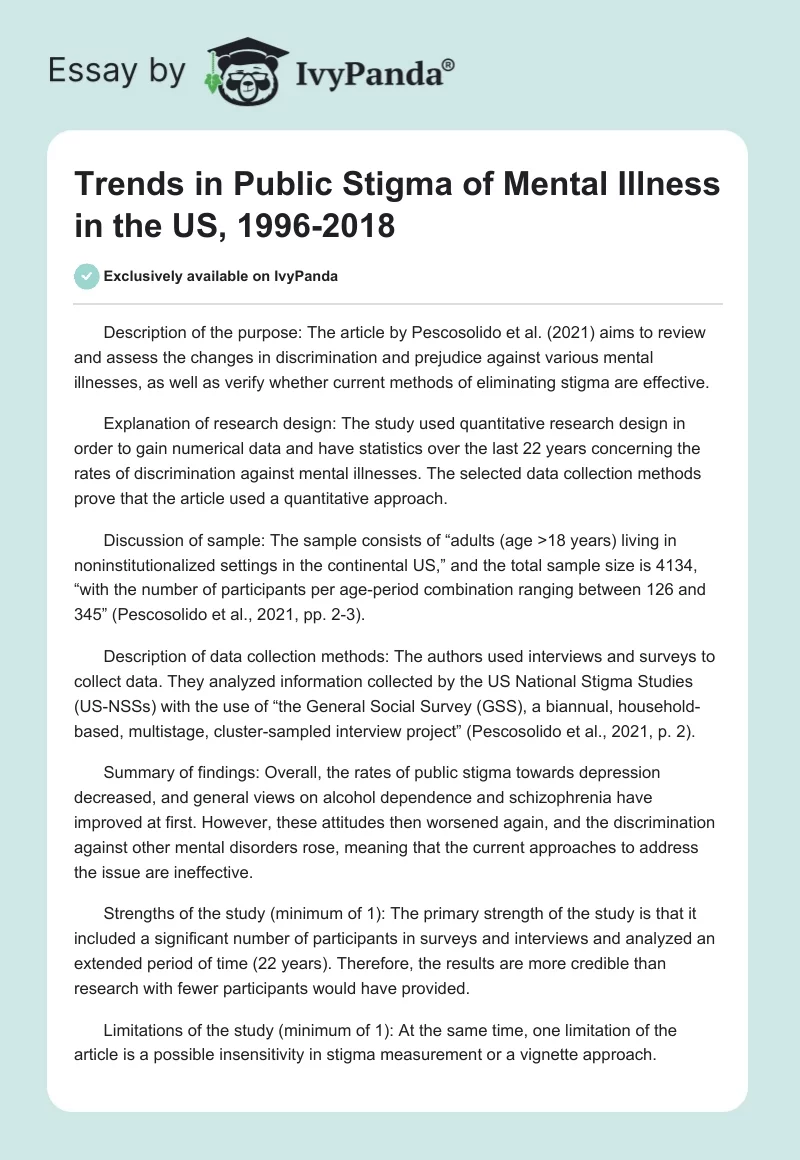 Essay by IvyPanda®

Trends in Public Stigma of Mental Illness in the US, 1996-2018

Exclusively available on IvyPanda

Description of the purpose: The article by Pescosolido et al. (2021) aims to review and assess the changes in discrimination and prejudice against various mental illnesses, as well as verify whether current methods of eliminating stigma are effective.

Explanation of research design: The study used quantitative research design in order to gain numerical data and have statistics over the last 22 years concerning the rates of discrimination against mental illnesses. The selected data collection methods prove that the article used a quantitative approach.

Discussion of sample: The sample consists of “adults (age >18 years) living in noninstitutionalized settings in the continental US,” and the total sample size is 4134, “with the number of participants per age-period combination ranging between 126 and 345” (Pescosolido et al., 2021, pp. 2-3).

Description of data collection methods: The authors used interviews and surveys to collect data. They analyzed information collected by the US National Stigma Studies (US-NSSs) with the use of “the General Social Survey (GSS), a biannual, household-based, multistage, cluster-sampled interview project” (Pescosolido et al., 2021, p. 2).

Summary of findings: Overall, the rates of public stigma towards depression decreased, and general views on alcohol dependence and schizophrenia have improved at first. However, these attitudes then worsened again, and the discrimination against other mental disorders rose, meaning that the current approaches to address the issue are ineffective.

Strengths of the study (minimum of 1): The primary strength of the study is that it included a significant number of participants in surveys and interviews and analyzed an extended period of time (22 years). Therefore, the results are more credible than research with fewer participants would have provided.

Limitations of the study (minimum of 1): At the same time, one limitation of the article is a possible insensitivity in stigma measurement or a vignette approach.